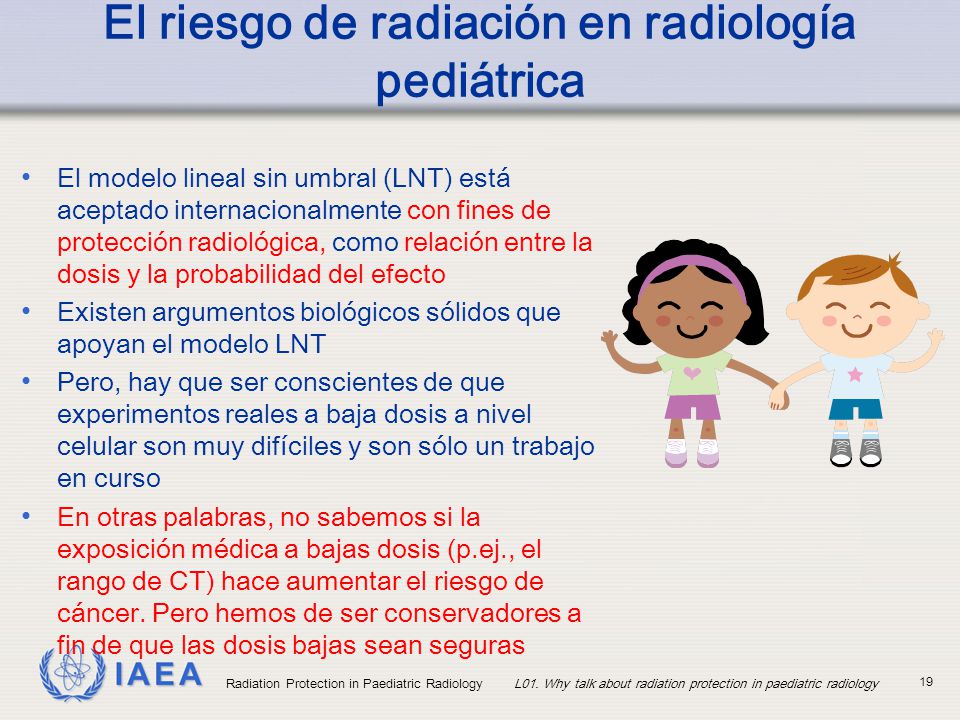 El riesgo de radiación en radiología pediátrica

• El modelo lineal sin umbral (LNT) está aceptado internacionalmente con fines de protección radiológica, como relación entre la dosis y la probabilidad del efecto
• Existen argumentos biológicos sólidos que apoyan el modelo LNT
• Pero, hay que ser conscientes de que experimentos reales a baja dosis a nivel celular son muy difíciles y son sólo un trabajo en curso
• En otras palabras, no sabemos si la exposición médica a bajas dosis (p.ej., el rango de CT) hace aumentar el riesgo de cáncer. Pero hemos de ser conservadores a fin de que las dosis bajas sean seguras

IAEA Radiation Protection in Paediatric Radiology L01. Why talk about radiation protection in paediatric radiology 19